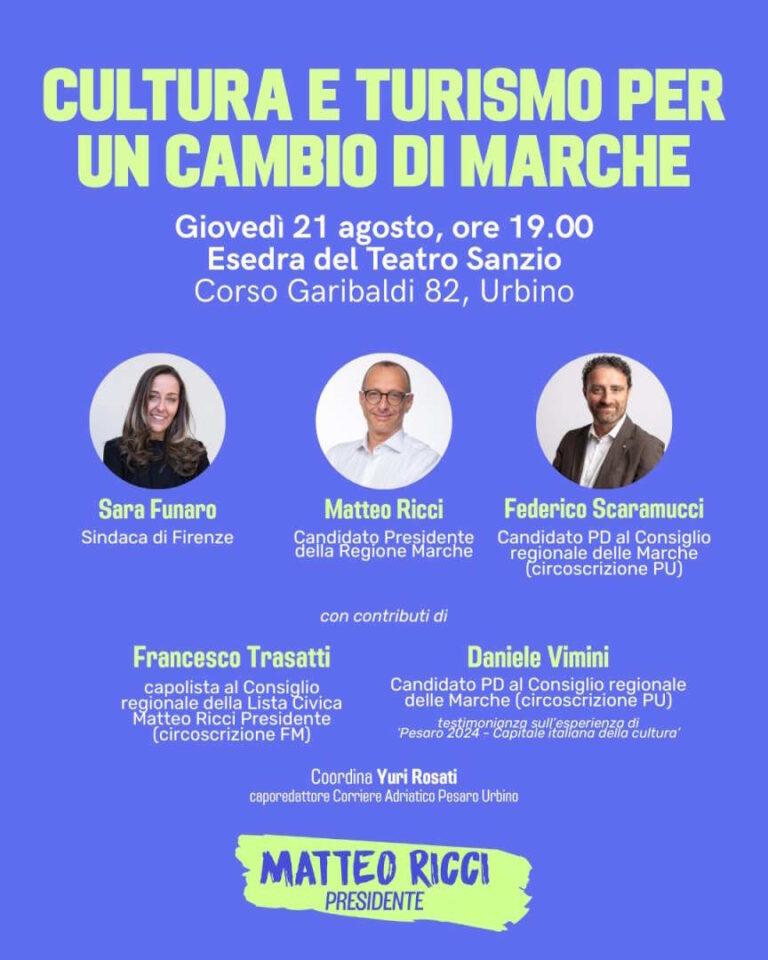 CULTURA E TURISMO PER UN CAMBIO DI MARCHE

Giovedì 21 agosto, ore 19.00
Esedra del Teatro Sanzio
Corso Garibaldi 82, Urbino

Sara Funaro
Sindaca di Firenze

Matteo Ricci
Candidato Presidente della Regione Marche

Federico Scaramucci
Candidato PD al Consiglio regionale delle Marche (circoscrizione PU)

con contributi di

Francesco Trasatti
capolista al Consiglio regionale della Lista Civica Matteo Ricci Presidente (circoscrizione FM)

Daniele Vimini
Candidato PD al Consiglio regionale delle Marche (circoscrizione PU)
testimonianza sull'esperienza di 'Pesaro 2024 - Capitale italiana della cultura'

Coordina Yuri Rosati
caporedattore Corriere Adriatico Pesaro Urbino

MATTEO RICCI
PRESIDENTE